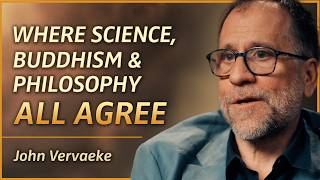 WHERE SCIENCE, BUDDHISM & PHILOSOPHY ALL AGREE

John Vervaeke